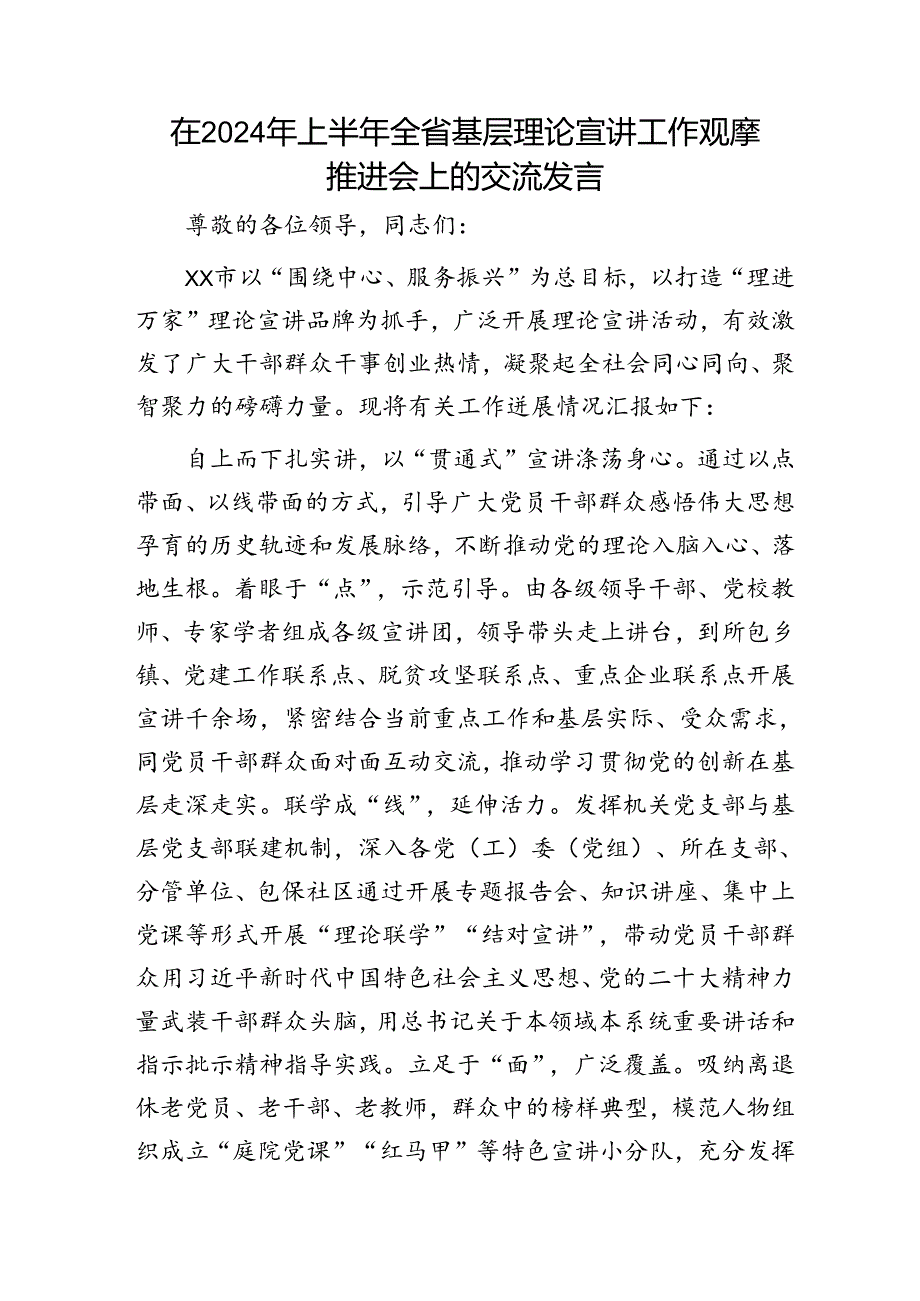 在2024年上半年全省基层理论宣讲工作观摩推进会上的交流发言

尊敬的各位领导，同志们：

XX市以“围绕中心、服务振兴”为总目标，以打造“理进万家”理论宣讲品牌为抓手，广泛开展理论宣讲活动，有效激发了广大干部群众干事创业热情，凝聚起全社会同心同向、聚智聚力的磅礴力量。现将有关工作进展情况汇报如下：

自上而下扎实讲，以“贯通式”宣讲涤荡身心。通过以点带面、以线带面的方式，引导广大党员干部群众感悟伟大思想孕育的历史轨迹和发展脉络，不断推动党的理论入脑入心、落地生根。着眼于“点”，示范引导。由各级领导干部、党校教师、专家学者组成各级宣讲团，领导带头走上讲台，到所包乡镇、党建工作联系点、脱贫攻坚联系点、重点企业联系点开展宣讲千余场，紧密结合当前重点工作和基层实际、受众需求，同党员干部群众面对面互动交流，推动学习贯彻党的创新在基层走深走实。联学成“线”，延伸活力。发挥机关党支部与基层党支部联建机制，深入各党（工）委（党组）、所在支部、分管单位、包保社区通过开展专题报告会、知识讲座、集中上党课等形式开展“理论联学”“结对宣讲”，带动党员干部群众用习近平新时代中国特色社会主义思想、党的二十大精神力量武装干部群众头脑，用总书记关于本领域本系统重要讲话和指示批示精神指导实践。立足于“面”，广泛覆盖。吸纳离退休老党员、老干部、老教师，群众中的榜样典型，模范人物组织成立“庭院党课”“红马甲”等特色宣讲小分队，充分发挥